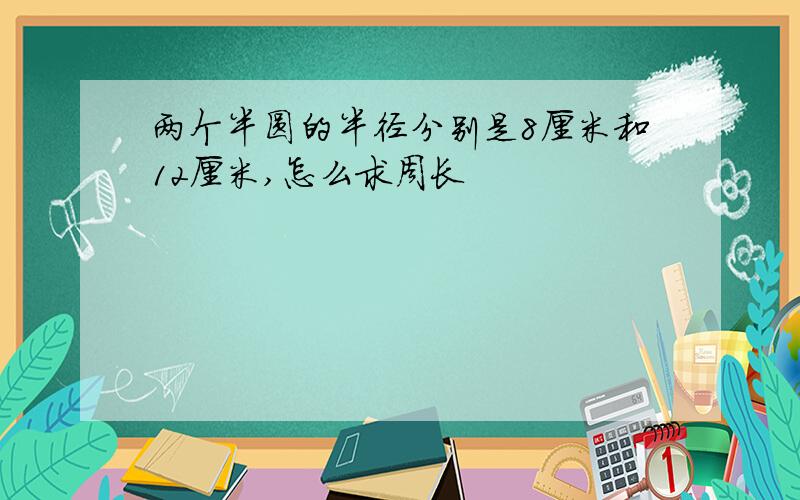 两个半圆的半径分别是8厘米和12厘米,怎么求周长